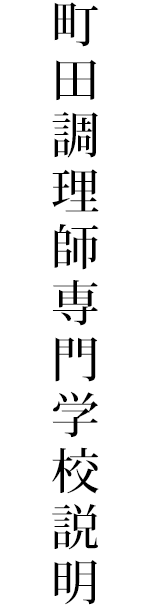 町田調理師専門学校説明